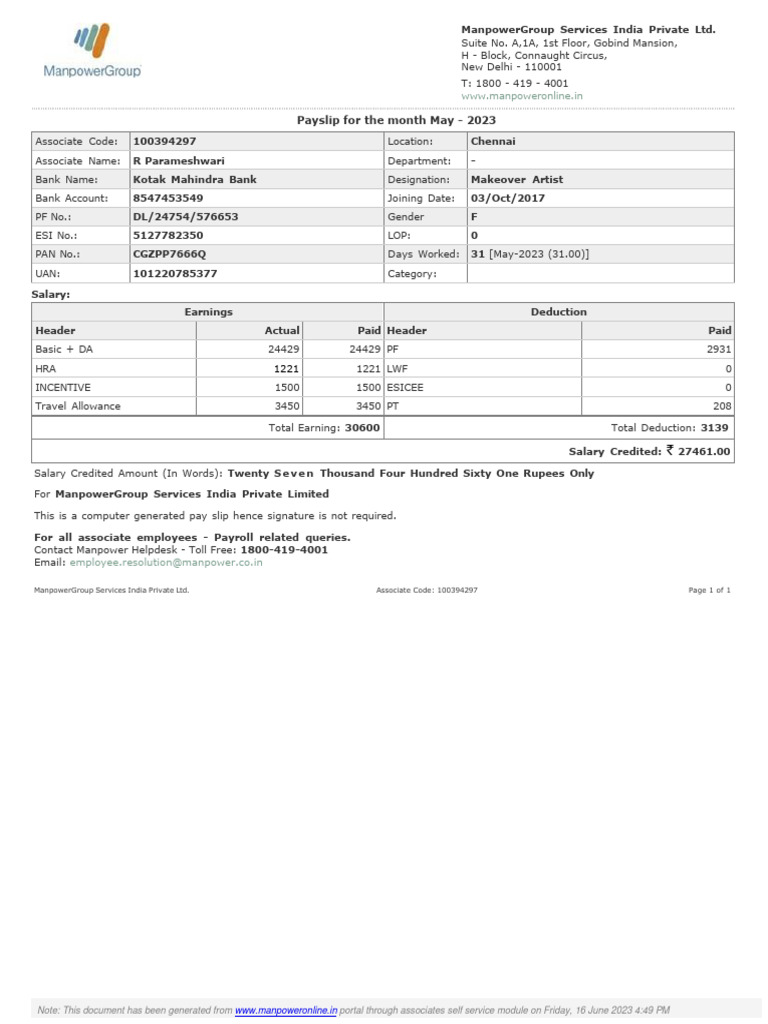 ManpowerGroup

ManpowerGroup Services India Private Ltd.
Suite No. A,1A, 1st Floor, Gobind Mansion,
H - Block, Connaught Circus,
New Delhi - 110001
T: 1800 - 419 - 4001
www.manpoweronline.in

Payslip for the month May - 2023

| Associate Code: | 100394297 | Location: | Chennai |
|---|---|---|---|
| Associate Name: | R Parameshwari | Department: | - |
| Bank Name: | Kotak Mahindra Bank | Designation: | Makeover Artist |
| Bank Account: | 8547453549 | Joining Date: | 03/Oct/2017 |
| PF No.: | DL/24754/576653 | Gender | F |
| ESI No.: | 5127782350 | LOP: | 0 |
| PAN No.: | CGZPP7666Q | Days Worked: | 31 [May-2023 (31.00)] |
| UAN: | 101220785377 | Category: | |

Salary:

| Earnings | | | Deduction | |
|---|---|---|---|---|
| Header | Actual | Paid | Header | Paid |
| Basic + DA | 24429 | 24429 | PF | 2931 |
| HRA | 1221 | 1221 | LWF | 0 |
| INCENTIVE | 1500 | 1500 | ESICEE | 0 |
| Travel Allowance | 3450 | 3450 | PT | 208 |
| Total Earning: 30600 | | | Total Deduction: 3139 | |
| | | | Salary Credited: ₹ 27461.00 | |

Salary Credited Amount (In Words): Twenty Seven Thousand Four Hundred Sixty One Rupees Only

For ManpowerGroup Services India Private Limited

This is a computer generated pay slip hence signature is not required.

For all associate employees - Payroll related queries.
Contact Manpower Helpdesk - Toll Free: 1800-419-4001
Email: employee.resolution@manpower.co.in

ManpowerGroup Services India Private Ltd. Associate Code: 100394297 Page 1 of 1

Note: This document has been generated from www.manpoweronline.in portal through associates self service module on Friday, 16 June 2023 4:49 PM